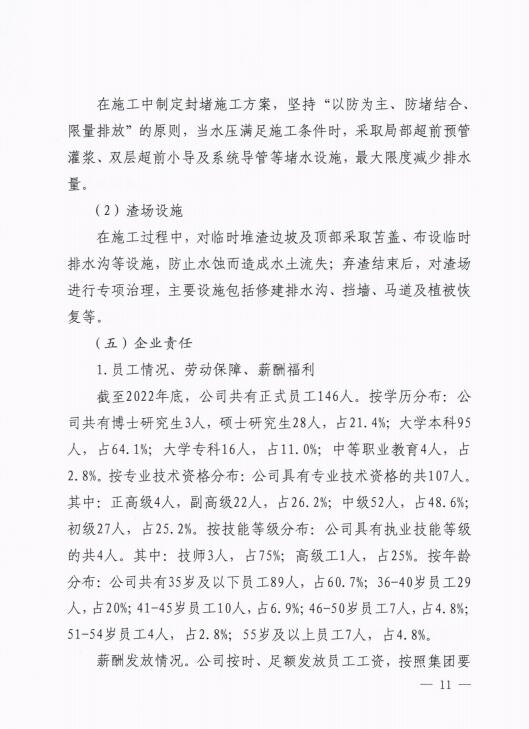 在施工中制定封堵施工方案，坚持“以防为主、防堵结合、限量排放”的原则，当水压满足施工条件时，采取局部超前预管灌浆、双层超前小导及系统导管等堵水设施，最大限度减少排水量。

（2）渣场设施

在施工过程中，对临时堆渣边坡及顶部采取苫盖、布设临时排水沟等设施，防止水蚀而造成水土流失；弃渣结束后，对渣场进行专项治理，主要设施包括修建排水沟、挡墙、马道及植被恢复等。

（五）企业责任

1.员工情况、劳动保障、薪酬福利

截至2022年底，公司共有正式员工146人。按学历分布：公司共有博士研究生3人，硕士研究生28人，占21.4%；大学本科95人，占64.1%；大学专科16人，占11.0%；中等职业教育4人，占2.8%。按专业技术资格分布：公司具有专业技术资格的共107人。其中：正高级4人，副高级22人，占26.2%；中级52人，占48.6%；初级27人，占25.2%。按技能等级分布：公司具有执业技能等级的共4人。其中：技师3人，占75%；高级工1人，占25%。按年龄分布：公司共有35岁及以下员工89人，占60.7%；36-40岁员工29人，占20%；41-45岁员工10人，占6.9%；46-50岁员工7人，占4.8%；51-54岁员工4人，占2.8%；55岁及以上员工7人，占4.8%。

薪酬发放情况。公司按时、足额发放员工工资，按照集团要

— 11 —